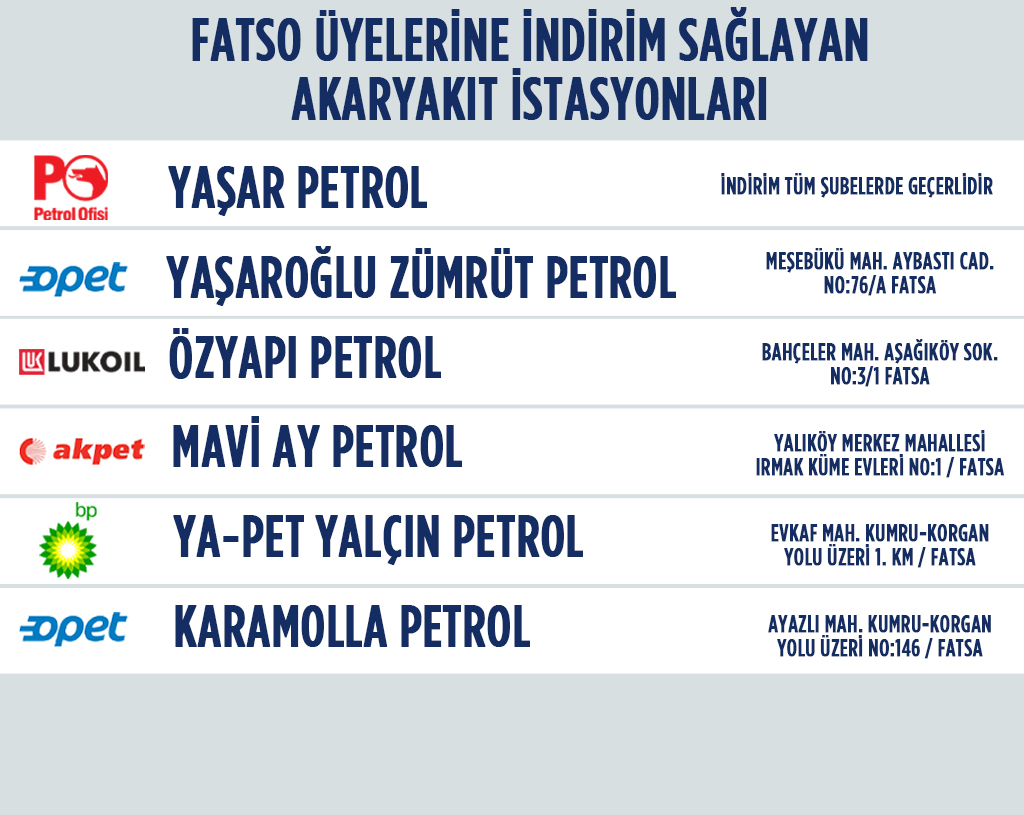 FATSO ÜYELERİNE İNDİRİM SAĞLAYAN
AKARYAKIT İSTASYONLARI

PO
Petrol Ofisi
YAŞAR PETROL
İNDİRİM TÜM ŞUBELERDE GEÇERLİDİR

opet
YAŞAROĞLU ZÜMRÜT PETROL
MEŞEBÜKÜ MAH. AYBASTI CAD.
NO:76/A FATSA

LUKOIL
ÖZYAPI PETROL
BAHÇELER MAH. AŞAĞIKÖY SOK.
NO:3/1 FATSA

akpet
MAVİ AY PETROL
YALIKÖY MERKEZ MAHALLESİ
IRMAK KÜME EVLERİ NO:1 / FATSA

bp
YA-PET YALÇIN PETROL
EVKAF MAH. KUMRU-KORGAN
YOLU ÜZERİ 1. KM / FATSA

opet
KARAMOLLA PETROL
AYAZLI MAH. KUMRU-KORGAN
YOLU ÜZERİ NO:146 / FATSA